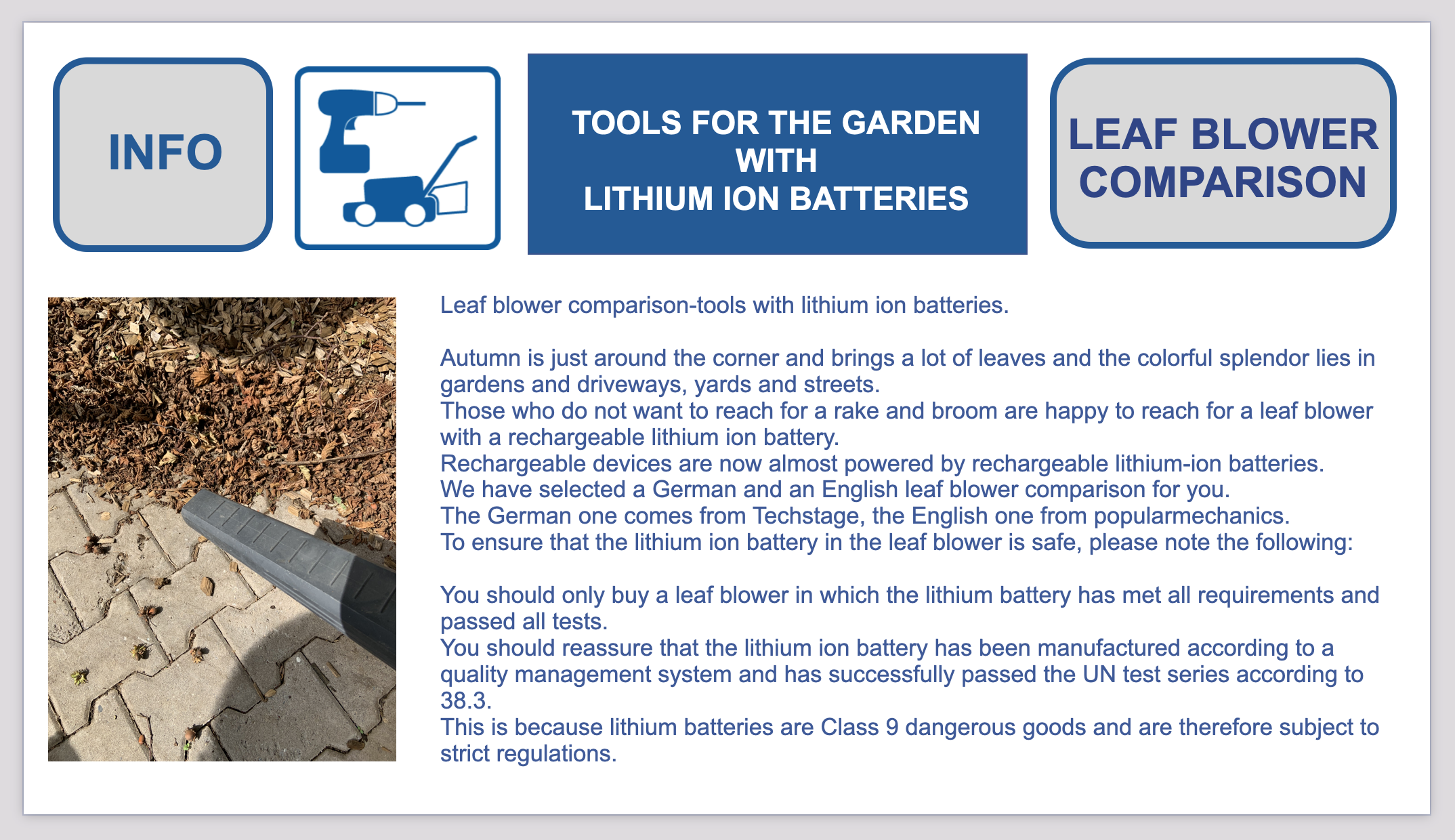 INFO

TOOLS FOR THE GARDEN WITH LITHIUM ION BATTERIES

LEAF BLOWER COMPARISON

Leaf blower comparison-tools with lithium ion batteries.

Autumn is just around the corner and brings a lot of leaves and the colorful splendor lies in gardens and driveways, yards and streets.
Those who do not want to reach for a rake and broom are happy to reach for a leaf blower with a rechargeable lithium ion battery.
Rechargeable devices are now almost powered by rechargeable lithium-ion batteries.
We have selected a German and an English leaf blower comparison for you.
The German one comes from Techstage, the English one from popularmechanics.
To ensure that the lithium ion battery in the leaf blower is safe, please note the following:

You should only buy a leaf blower in which the lithium battery has met all requirements and passed all tests.
You should reassure that the lithium ion battery has been manufactured according to a quality management system and has successfully passed the UN test series according to 38.3.
This is because lithium batteries are Class 9 dangerous goods and are therefore subject to strict regulations.